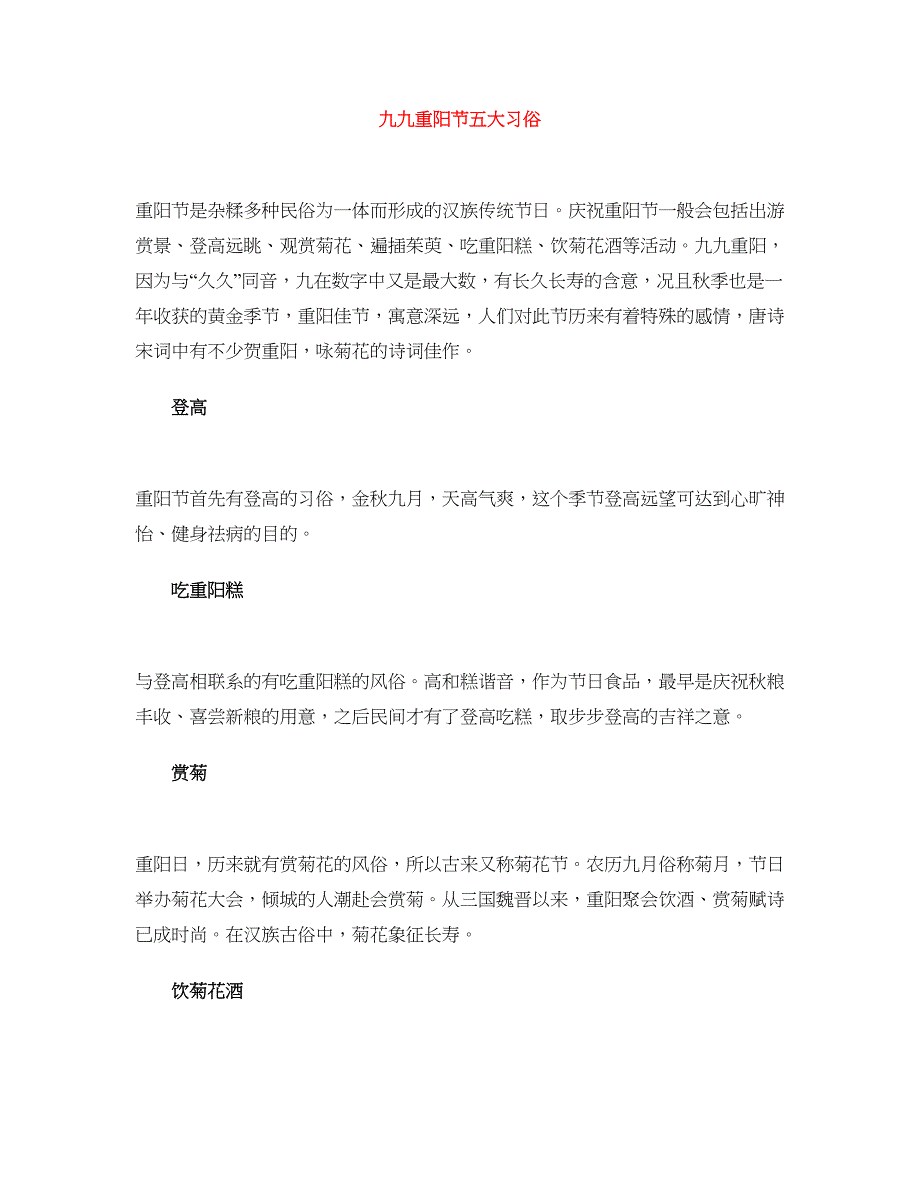 九九重阳节五大习俗

重阳节是杂糅多种民俗为一体而形成的汉族传统节日。庆祝重阳节一般会包括出游赏景、登高远眺、观赏菊花、遍插茱萸、吃重阳糕、饮菊花酒等活动。九九重阳，因为与“久久”同音，九在数字中又是最大数，有长久长寿的含意，况且秋季也是一年收获的黄金季节，重阳佳节，寓意深远，人们对此节历来有着特殊的感情，唐诗宋词中有不少贺重阳，咏菊花的诗词佳作。

登高

重阳节首先有登高的习俗，金秋九月，天高气爽，这个季节登高远望可达到心旷神怡、健身祛病的目的。

吃重阳糕

与登高相联系的有吃重阳糕的风俗。高和糕谐音，作为节日食品，最早是庆祝秋粮丰收、喜尝新粮的用意，之后民间才有了登高吃糕，取步步登高的吉祥之意。

赏菊

重阳日，历来就有赏菊花的风俗，所以古来又称菊花节。农历九月俗称菊月，节日举办菊花大会，倾城的人潮赴会赏菊。从三国魏晋以来，重阳聚会饮酒、赏菊赋诗已成时尚。在汉族古俗中，菊花象征长寿。

饮菊花酒